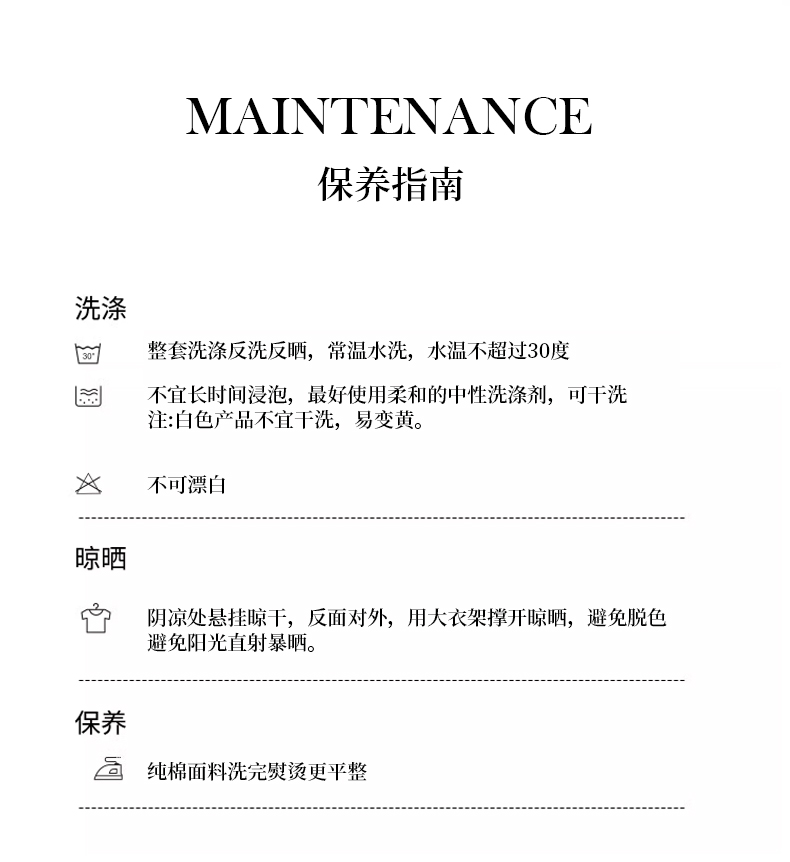 MAINTENANCE
保养指南

洗涤

30°

整套洗涤反洗反晒，常温水洗，水温不超过30度

不宜长时间浸泡，最好使用柔和的中性洗涤剂，可干洗
注:白色产品不宜干洗，易变黄。

不可漂白

晾晒

阴凉处悬挂晾干，反面对外，用大衣架撑开晾晒，避免脱色
避免阳光直射暴晒。

保养

纯棉面料洗完熨烫更平整